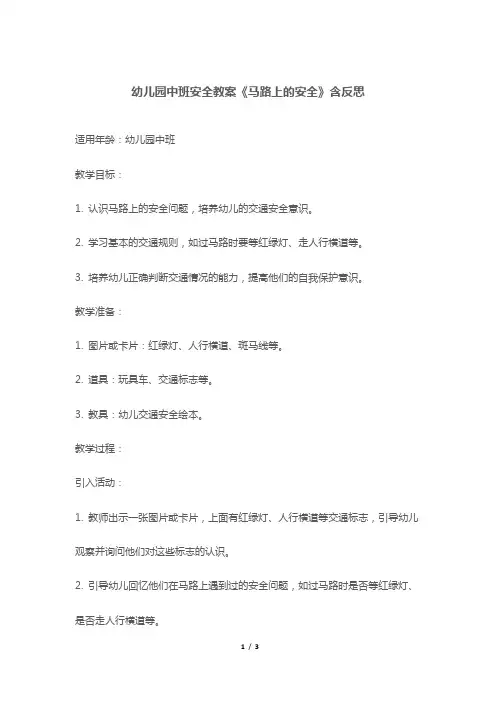 幼儿园中班安全教案《马路上的安全》含反思

适用年龄：幼儿园中班

教学目标：

1. 认识马路上的安全问题，培养幼儿的交通安全意识。

2. 学习基本的交通规则，如过马路时要等红绿灯、走人行横道等。

3. 培养幼儿正确判断交通情况的能力，提高他们的自我保护意识。

教学准备：

1. 图片或卡片：红绿灯、人行横道、斑马线等。

2. 道具：玩具车、交通标志等。

3. 教具：幼儿交通安全绘本。

教学过程：

引入活动：

1. 教师出示一张图片或卡片，上面有红绿灯、人行横道等交通标志，引导幼儿观察并询问他们对这些标志的认识。

2. 引导幼儿回忆他们在马路上遇到过的安全问题，如过马路时是否等红绿灯、是否走人行横道等。

1 / 3